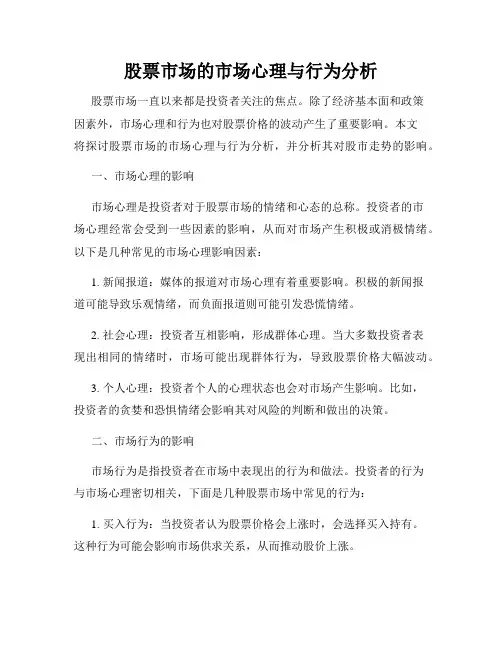 股票市场的市场心理与行为分析

股票市场一直以来都是投资者关注的焦点。除了经济基本面和政策因素外，市场心理和行为也对股票价格的波动产生了重要影响。本文将探讨股票市场的市场心理与行为分析，并分析其对股市走势的影响。

一、市场心理的影响

市场心理是投资者对于股票市场的情绪和心态的总称。投资者的市场心理经常会受到一些因素的影响，从而对市场产生积极或消极情绪。以下是几种常见的市场心理影响因素：

1. 新闻报道：媒体的报道对市场心理有着重要影响。积极的新闻报道可能导致乐观情绪，而负面报道则可能引发恐慌情绪。

2. 社会心理：投资者互相影响，形成群体心理。当大多数投资者表现出相同的情绪时，市场可能出现群体行为，导致股票价格大幅波动。

3. 个人心理：投资者个人的心理状态也会对市场产生影响。比如，投资者的贪婪和恐惧情绪会影响其对风险的判断和做出的决策。

二、市场行为的影响

市场行为是指投资者在市场中表现出的行为和做法。投资者的行为与市场心理密切相关，下面是几种股票市场中常见的行为：

1. 买入行为：当投资者认为股票价格会上涨时，会选择买入持有。这种行为可能会影响市场供求关系，从而推动股价上涨。